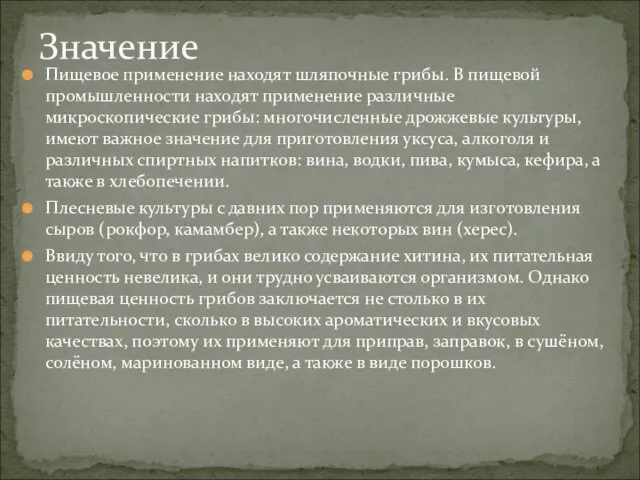 Значение

Пищевое применение находят шляпочные грибы. В пищевой промышленности находят применение различные микроскопические грибы: многочисленные дрожжевые культуры, имеют важное значение для приготовления уксуса, алкоголя и различных спиртных напитков: вина, водки, пива, кумыса, кефира, а также в хлебопечении.

Плесневые культуры с давних пор применяются для изготовления сыров (рокфор, камамбер), а также некоторых вин (херес).

Ввиду того, что в грибах велико содержание хитина, их питательная ценность невелика, и они трудно усваиваются организмом. Однако пищевая ценность грибов заключается не столько в их питательности, сколько в высоких ароматических и вкусовых качествах, поэтому их применяют для приправ, заправок, в сушёном, солёном, маринованном виде, а также в виде порошков.